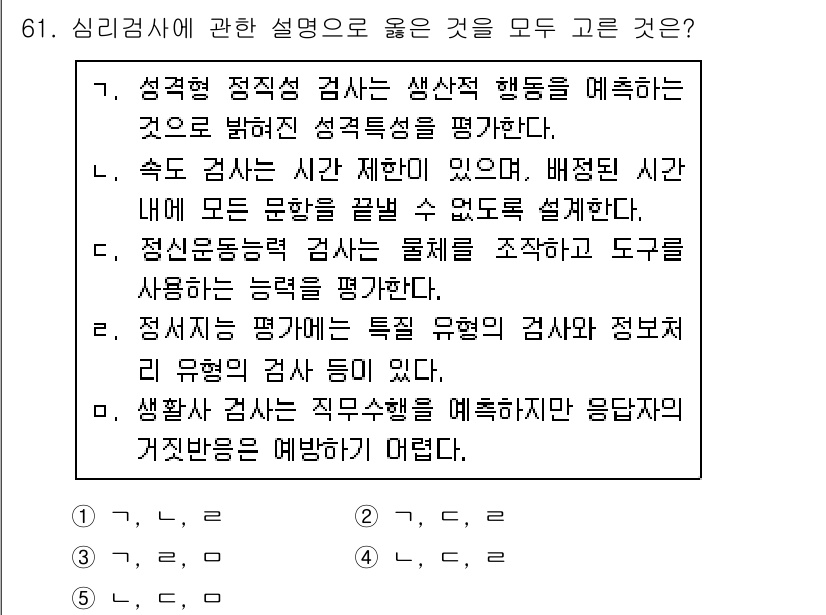 61. 심리검사에 관한 설명으로 옳은 것을 모두 고른 것은?

ㄱ. 성격형 정직성 검사는 생산적 행동을 예측하는 것으로 밝혀진 성격특성을 평가한다.
ㄴ. 속도 검사는 시간 제한이 있으며, 배정된 시간 내에 모든 문항을 끝낼 수 없도록 설계한다.
ㄷ. 정신운동능력 검사는 물체를 조작하고 도구를 사용하는 능력을 평가한다.
ㄹ. 정서지능 평가에는 특질 유형의 검사와 정보처리 유형의 검사 등이 있다.
ㅁ. 생활사 검사는 직무수행을 예측하지만 응답자의 거짓반응은 예방하기 어렵다.

① ㄱ, ㄴ, ㄹ
② ㄱ, ㄷ, ㄹ
③ ㄱ, ㄹ, ㅁ
④ ㄴ, ㄷ, ㄹ
⑤ ㄴ, ㄷ, ㅁ